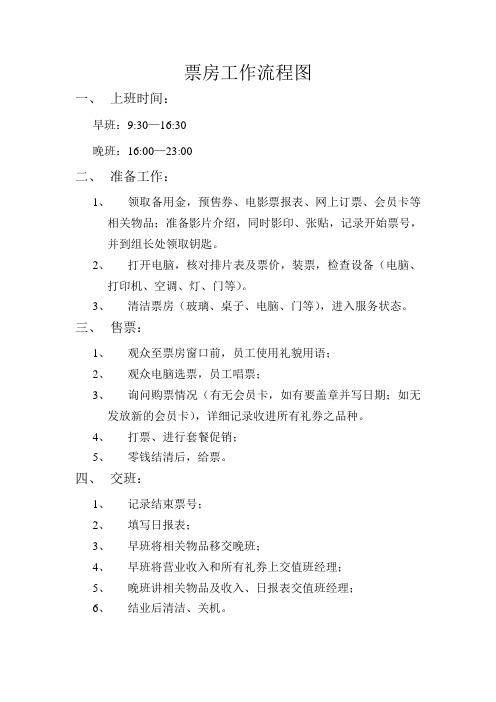 票房工作流程图

一、 上班时间：

早班：9:30—16:30

晚班：16:00—23:00

二、 准备工作：

1、 领取备用金，预售券、电影票报表、网上订票、会员卡等相关物品；准备影片介绍，同时影印、张贴，记录开始票号，并到组长处领取钥匙。

2、 打开电脑，核对排片表及票价，装票，检查设备（电脑、打印机、空调、灯、门等）。

3、 清洁票房（玻璃、桌子、电脑、门等），进入服务状态。

三、 售票：

1、 观众至票房窗口前，员工使用礼貌用语；

2、 观众电脑选票，员工唱票；

3、 询问购票情况（有无会员卡，如有要盖章并写日期；如无发放新的会员卡），详细记录收进所有礼券之品种。

4、 打票、进行套餐促销；

5、 零钱结清后，给票。

四、 交班：

1、 记录结束票号；

2、 填写日报表；

3、 早班将相关物品移交晚班；

4、 早班将营业收入和所有礼券上交值班经理；

5、 晚班讲相关物品及收入、日报表交值班经理；

6、 结业后清洁、关机。